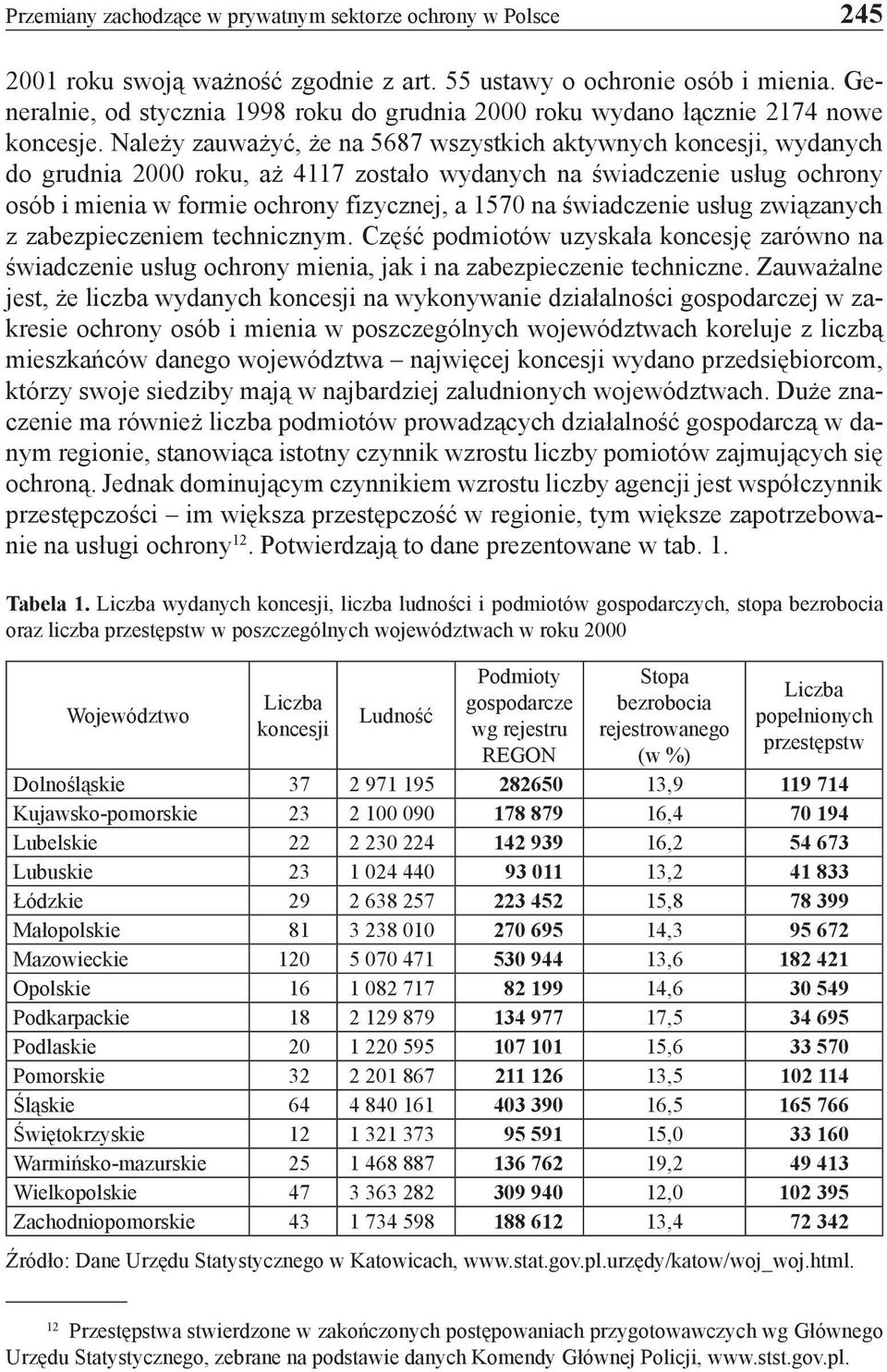 Przemiany zachodzące w prywatnym sektorze ochrony w Polsce 245

2001 roku swoją ważność zgodnie z art. 55 ustawy o ochronie osób i mienia. Generalnie, od stycznia 1998 roku do grudnia 2000 roku wydano łącznie 2174 nowe koncesje. Należy zauważyć, że na 5687 wszystkich aktywnych koncesji, wydanych do grudnia 2000 roku, aż 4117 zostało wydanych na świadczenie usług ochrony osób i mienia w formie ochrony fizycznej, a 1570 na świadczenie usług związanych z zabezpieczeniem technicznym. Część podmiotów uzyskała koncesję zarówno na świadczenie usług ochrony mienia, jak i na zabezpieczenie techniczne. Zauważalne jest, że liczba wydanych koncesji na wykonywanie działalności gospodarczej w zakresie ochrony osób i mienia w poszczególnych województwach koreluje z liczbą mieszkańców danego województwa – najwięcej koncesji wydano przedsiębiorcom, którzy swoje siedziby mają w najbardziej zaludnionych województwach. Duże znaczenie ma również liczba podmiotów prowadzących działalność gospodarczą w danym regionie, stanowiąca istotny czynnik wzrostu liczby pomiotów zajmujących się ochroną. Jednak dominującym czynnikiem wzrostu liczby agencji jest współczynnik przestępczości – im większa przestępczość w regionie, tym większe zapotrzebowanie na usługi ochrony$^{12}$. Potwierdzają to dane prezentowane w tab. 1.

Tabela 1. Liczba wydanych koncesji, liczba ludności i podmiotów gospodarczych, stopa bezrobocia oraz liczba przestępstw w poszczególnych województwach w roku 2000

| Województwo | Liczba koncesji | Ludność | Podmioty gospodarcze wg rejestru REGON | Stopa bezrobocia rejestrowanego (w %) | Liczba popełnionych przestępstw |
|---|---|---|---|---|---|
| Dolnośląskie | 37 | 2 971 195 | 282650 | 13,9 | 119 714 |
| Kujawsko-pomorskie | 23 | 2 100 090 | 178 879 | 16,4 | 70 194 |
| Lubelskie | 22 | 2 230 224 | 142 939 | 16,2 | 54 673 |
| Lubuskie | 23 | 1 024 440 | 93 011 | 13,2 | 41 833 |
| Łódzkie | 29 | 2 638 257 | 223 452 | 15,8 | 78 399 |
| Małopolskie | 81 | 3 238 010 | 270 695 | 14,3 | 95 672 |
| Mazowieckie | 120 | 5 070 471 | 530 944 | 13,6 | 182 421 |
| Opolskie | 16 | 1 082 717 | 82 199 | 14,6 | 30 549 |
| Podkarpackie | 18 | 2 129 879 | 134 977 | 17,5 | 34 695 |
| Podlaskie | 20 | 1 220 595 | 107 101 | 15,6 | 33 570 |
| Pomorskie | 32 | 2 201 867 | 211 126 | 13,5 | 102 114 |
| Śląskie | 64 | 4 840 161 | 403 390 | 16,5 | 165 766 |
| Świętokrzyskie | 12 | 1 321 373 | 95 591 | 15,0 | 33 160 |
| Warmińsko-mazurskie | 25 | 1 468 887 | 136 762 | 19,2 | 49 413 |
| Wielkopolskie | 47 | 3 363 282 | 309 940 | 12,0 | 102 395 |
| Zachodniopomorskie | 43 | 1 734 598 | 188 612 | 13,4 | 72 342 |

Źródło: Dane Urzędu Statystycznego w Katowicach, www.stat.gov.pl.urzędy/katow/woj_woj.html.

$^{12}$ Przestępstwa stwierdzone w zakończonych postępowaniach przygotowawczych wg Głównego Urzędu Statystycznego, zebrane na podstawie danych Komendy Głównej Policji, www.stst.gov.pl.